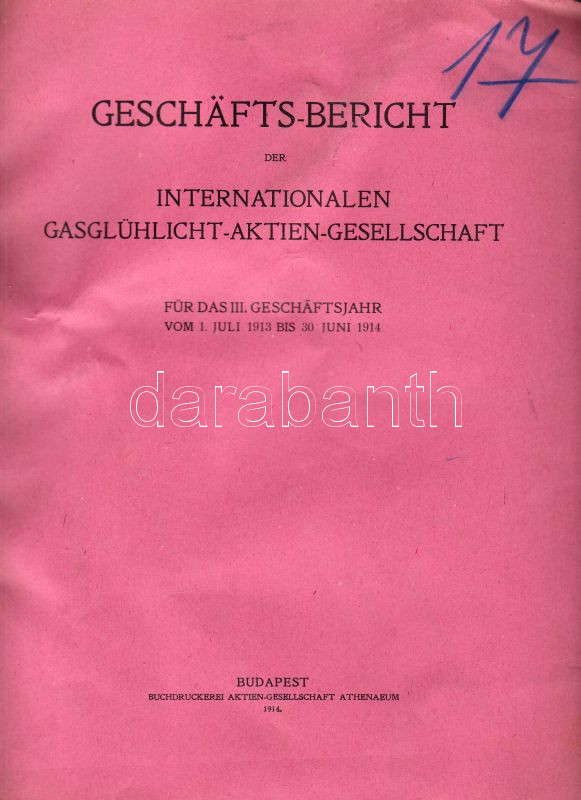 17

GESCHÄFTS-BERICHT

DER

INTERNATIONALEN
GASGLÜHLICHT-AKTIEN-GESELLSCHAFT

FÜR DAS III. GESCHÄFTSJAHR
VOM 1. JULI 1913 BIS 30 JUNI 1914

BUDAPEST
BUCHDRUCKEREI AKTIEN-GESELLSCHAFT ATHENAEUM
1914.

darabanth